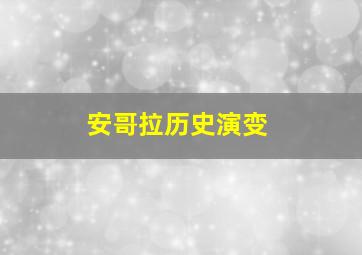 安哥拉历史演变